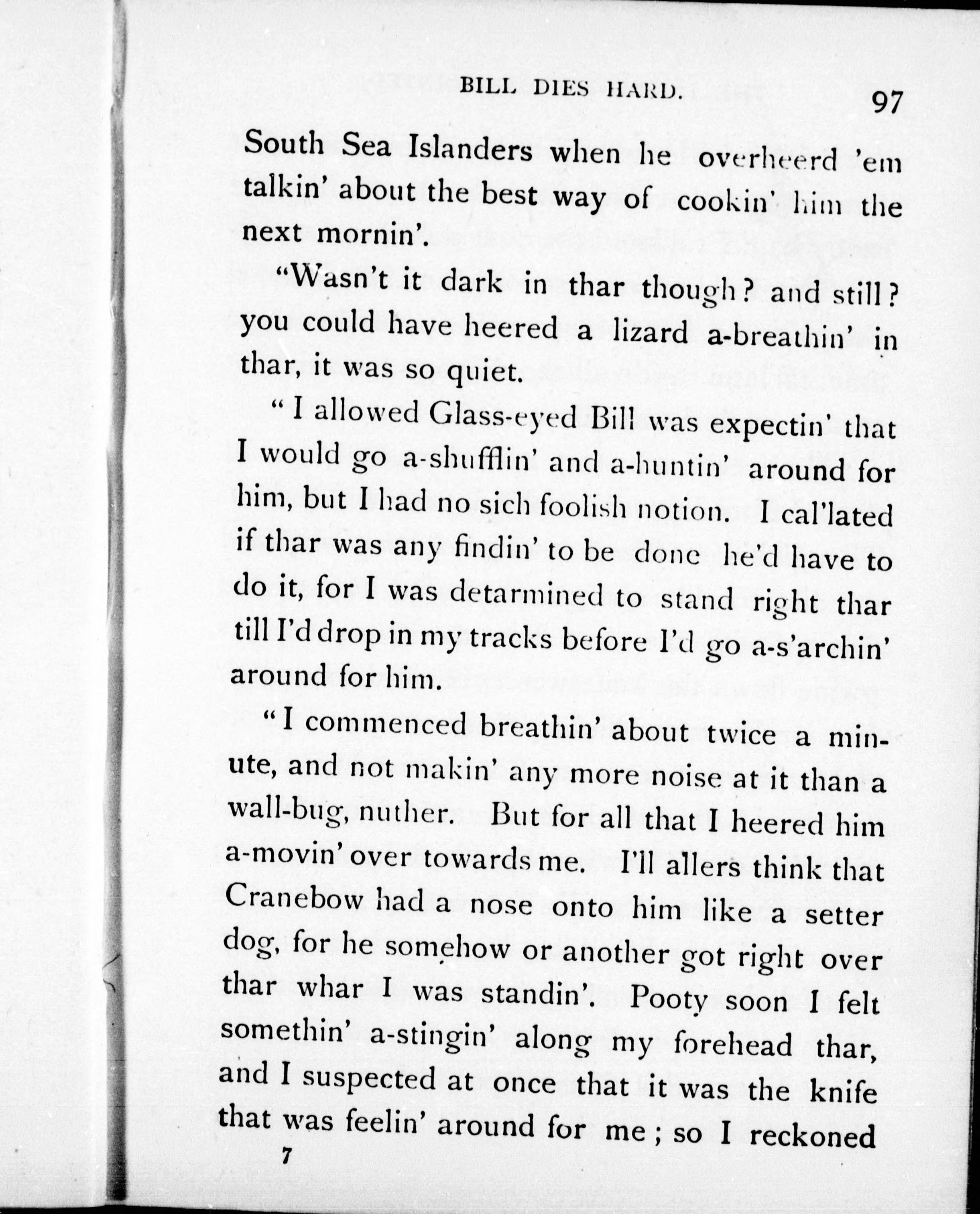 BILL DIES HARD. 97

South Sea Islanders when he overheerd 'em talkin' about the best way of cookin' him the next mornin'.

"Wasn't it dark in thar though? and still? you could have heered a lizard a-breathin' in thar, it was so quiet.

"I allowed Glass-eyed Bill was expectin' that I would go a-shufflin' and a-huntin' around for him, but I had no sich foolish notion. I cal'lated if thar was any findin' to be done he'd have to do it, for I was detarmined to stand right thar till I'd drop in my tracks before I'd go a-s'archin' around for him.

"I commenced breathin' about twice a minute, and not makin' any more noise at it than a wall-bug, nuther. But for all that I heered him a-movin' over towards me. I'll allers think that Cranebow had a nose onto him like a setter dog, for he somehow or another got right over thar whar I was standin'. Pooty soon I felt somethin' a-stingin' along my forehead thar, and I suspected at once that it was the knife that was feelin' around for me; so I reckoned

7